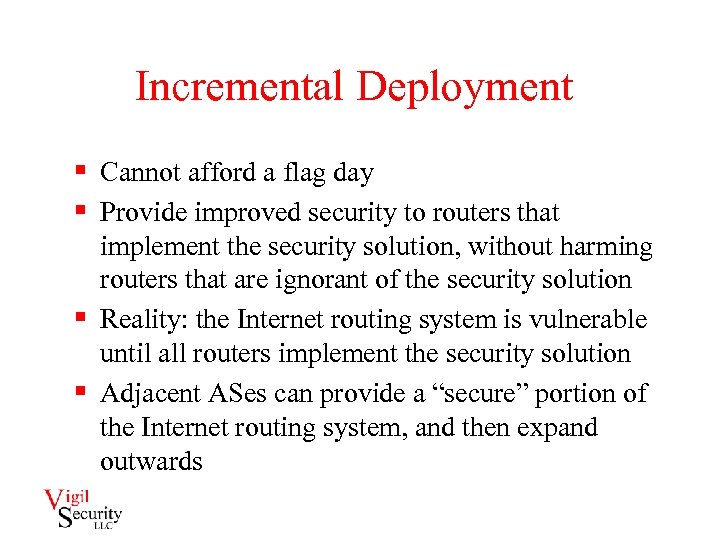 Incremental Deployment

• Cannot afford a flag day
• Provide improved security to routers that implement the security solution, without harming routers that are ignorant of the security solution
• Reality: the Internet routing system is vulnerable until all routers implement the security solution
• Adjacent ASes can provide a "secure" portion of the Internet routing system, and then expand outwards

Vigil
Security
LLC